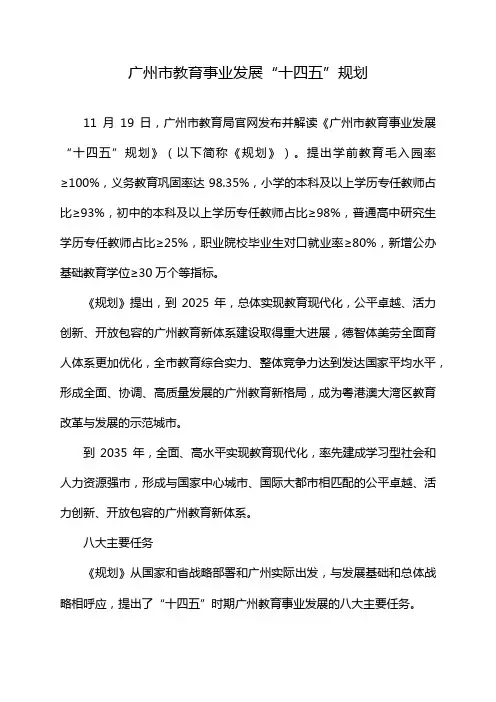 广州市教育事业发展“十四五”规划

11 月 19 日，广州市教育局官网发布并解读《广州市教育事业发展“十四五”规划》（以下简称《规划》）。提出学前教育毛入园率≥100%，义务教育巩固率达 98.35%，小学的本科及以上学历专任教师占比≥93%，初中的本科及以上学历专任教师占比≥98%，普通高中研究生学历专任教师占比≥25%，职业院校毕业生对口就业率≥80%，新增公办基础教育学位≥30 万个等指标。

《规划》提出，到 2025 年，总体实现教育现代化，公平卓越、活力创新、开放包容的广州教育新体系建设取得重大进展，德智体美劳全面育人体系更加优化，全市教育综合实力、整体竞争力达到发达国家平均水平，形成全面、协调、高质量发展的广州教育新格局，成为粤港澳大湾区教育改革与发展的示范城市。

到 2035 年，全面、高水平实现教育现代化，率先建成学习型社会和人力资源强市，形成与国家中心城市、国际大都市相匹配的公平卓越、活力创新、开放包容的广州教育新体系。

八大主要任务

《规划》从国家和省战略部署和广州实际出发，与发展基础和总体战略相呼应，提出了“十四五”时期广州教育事业发展的八大主要任务。